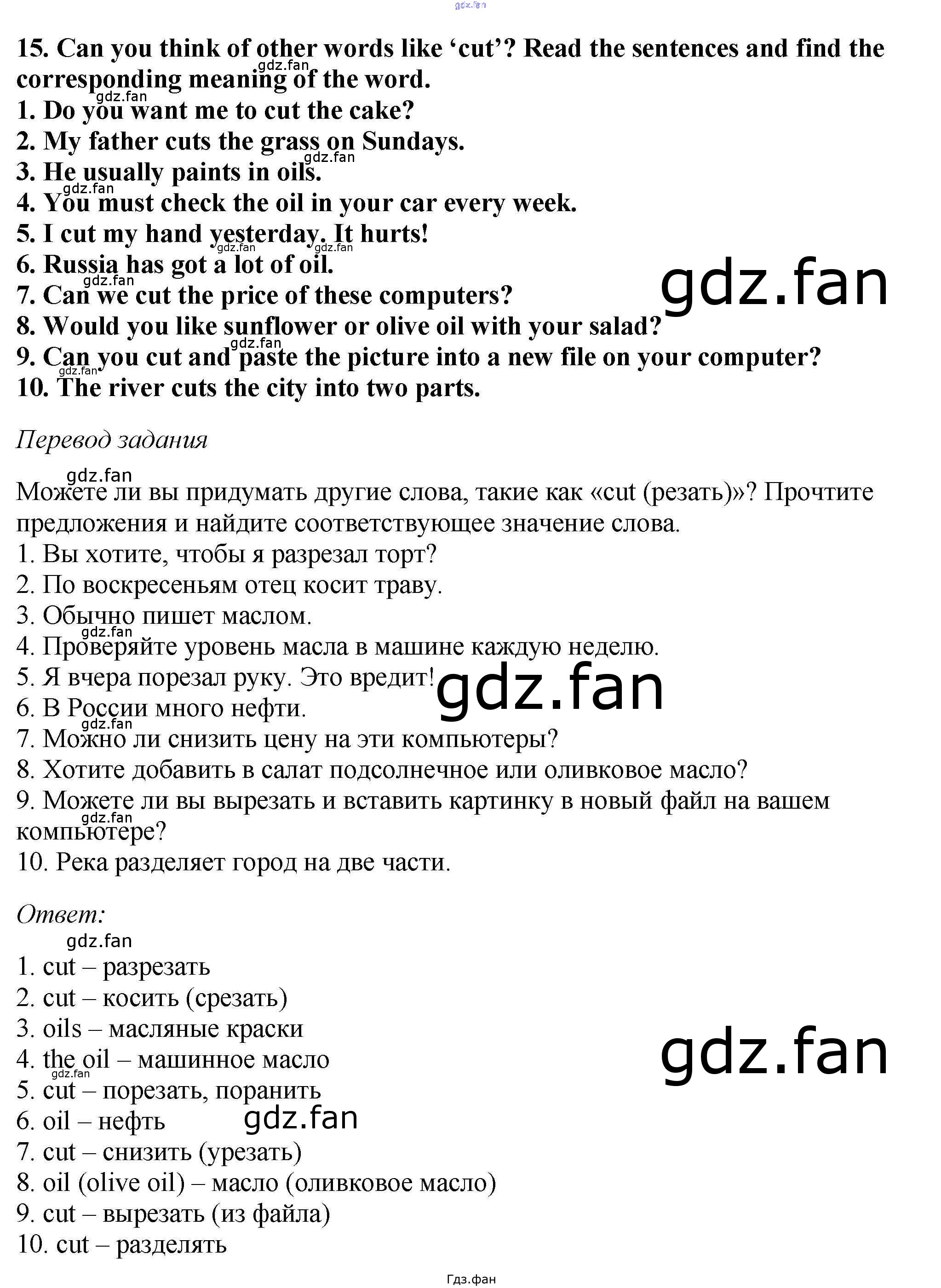 15. Can you think of other words like 'cut'? Read the sentences and find the corresponding meaning of the word.
1. Do you want me to cut the cake?
2. My father cuts the grass on Sundays.
3. He usually paints in oils.
4. You must check the oil in your car every week.
5. I cut my hand yesterday. It hurts!
6. Russia has got a lot of oil.
7. Can we cut the price of these computers?
8. Would you like sunflower or olive oil with your salad?
9. Can you cut and paste the picture into a new file on your computer?
10. The river cuts the city into two parts.

Перевод задания

Можете ли вы придумать другие слова, такие как «cut (резать)»? Прочтите предложения и найдите соответствующее значение слова.
1. Вы хотите, чтобы я разрезал торт?
2. По воскресеньям отец косит траву.
3. Обычно пишет маслом.
4. Проверяйте уровень масла в машине каждую неделю.
5. Я вчера порезал руку. Это вредит!
6. В России много нефти.
7. Можно ли снизить цену на эти компьютеры?
8. Хотите добавить в салат подсолнечное или оливковое масло?
9. Можете ли вы вырезать и вставить картинку в новый файл на вашем компьютере?
10. Река разделяет город на две части.

Ответ:

1. cut – разрезать
2. cut – косить (срезать)
3. oils – масляные краски
4. the oil – машинное масло
5. cut – порезать, поранить
6. oil – нефть
7. cut – снизить (урезать)
8. oil (olive oil) – масло (оливковое масло)
9. cut – вырезать (из файла)
10. cut – разделять

Гдз.фан

gdz.fan